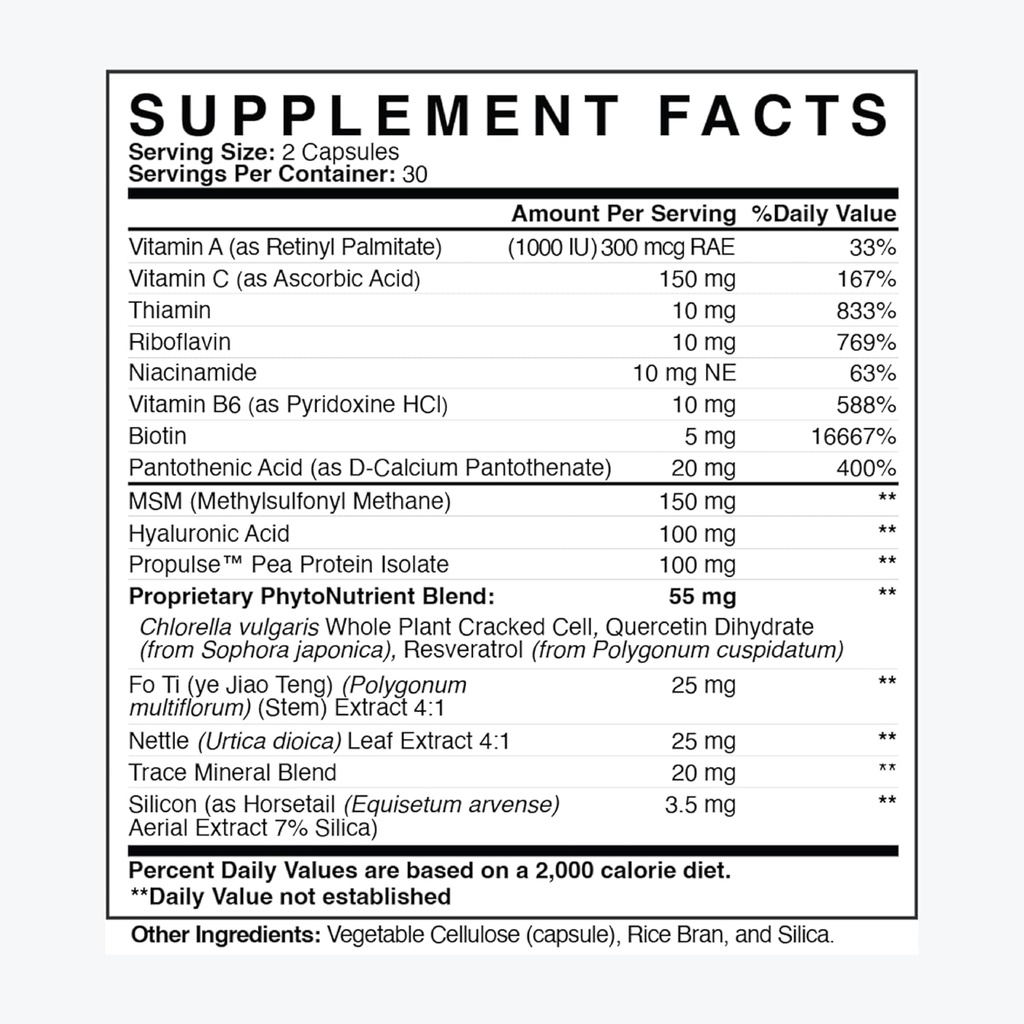 SUPPLEMENT FACTS
Serving Size: 2 Capsules
Servings Per Container: 30

|  | Amount Per Serving | %Daily Value |
|---|---|---|
| Vitamin A (as Retinyl Palmitate) | (1000 IU) 300 mcg RAE | 33% |
| Vitamin C (as Ascorbic Acid) | 150 mg | 167% |
| Thiamin | 10 mg | 833% |
| Riboflavin | 10 mg | 769% |
| Niacinamide | 10 mg NE | 63% |
| Vitamin B6 (as Pyridoxine HCl) | 10 mg | 588% |
| Biotin | 5 mg | 16667% |
| Pantothenic Acid (as D-Calcium Pantothenate) | 20 mg | 400% |
| MSM (Methylsulfonyl Methane) | 150 mg | ** |
| Hyaluronic Acid | 100 mg | ** |
| Propulse™ Pea Protein Isolate | 100 mg | ** |
| Proprietary PhytoNutrient Blend: | 55 mg | ** |
| Chlorella vulgaris Whole Plant Cracked Cell, Quercetin Dihydrate (from Sophora japonica), Resveratrol (from Polygonum cuspidatum) |  |  |
| Fo Ti (ye Jiao Teng) (Polygonum multiflorum) (Stem) Extract 4:1 | 25 mg | ** |
| Nettle (Urtica dioica) Leaf Extract 4:1 | 25 mg | ** |
| Trace Mineral Blend | 20 mg | ** |
| Silicon (as Horsetail (Equisetum arvense) Aerial Extract 7% Silica) | 3.5 mg | ** |

Percent Daily Values are based on a 2,000 calorie diet.
**Daily Value not established

Other Ingredients: Vegetable Cellulose (capsule), Rice Bran, and Silica.